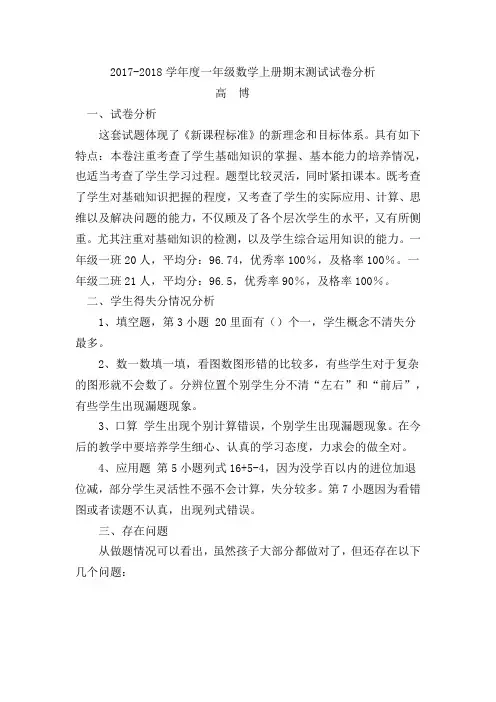 2017-2018 学年度一年级数学上册期末测试试卷分析

高 博

一、试卷分析

这套试题体现了《新课程标准》的新理念和目标体系。具有如下特点：本卷注重考查了学生基础知识的掌握、基本能力的培养情况，也适当考查了学生学习过程。题型比较灵活，同时紧扣课本。既考查了学生对基础知识把握的程度，又考查了学生的实际应用、计算、思维以及解决问题的能力，不仅顾及了各个层次学生的水平，又有所侧重。尤其注重对基础知识的检测，以及学生综合运用知识的能力。一年级一班 20 人，平均分：96.74，优秀率 100%，及格率 100%。一年级二班 21 人，平均分：96.5，优秀率 90%，及格率 100%。

二、学生得失分情况分析

1、填空题，第 3 小题 20 里面有（）个一，学生概念不清失分最多。

2、数一数填一填，看图数图形错的比较多，有些学生对于复杂的图形就不会数了。分辨位置个别学生分不清“左右”和“前后”，有些学生出现漏题现象。

3、口算 学生出现个别计算错误，个别学生出现漏题现象。在今后的教学中要培养学生细心、认真的学习态度，力求会的做全对。

4、应用题 第 5 小题列式 16+5-4，因为没学百以内的进位加退位减，部分学生灵活性不强不会计算，失分较多。第 7 小题因为看错图或者读题不认真，出现列式错误。

三、存在问题

从做题情况可以看出，虽然孩子大部分都做对了，但还存在以下几个问题：